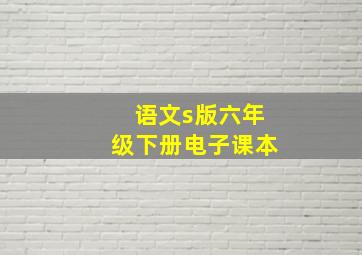 语文s版六年级下册电子课本